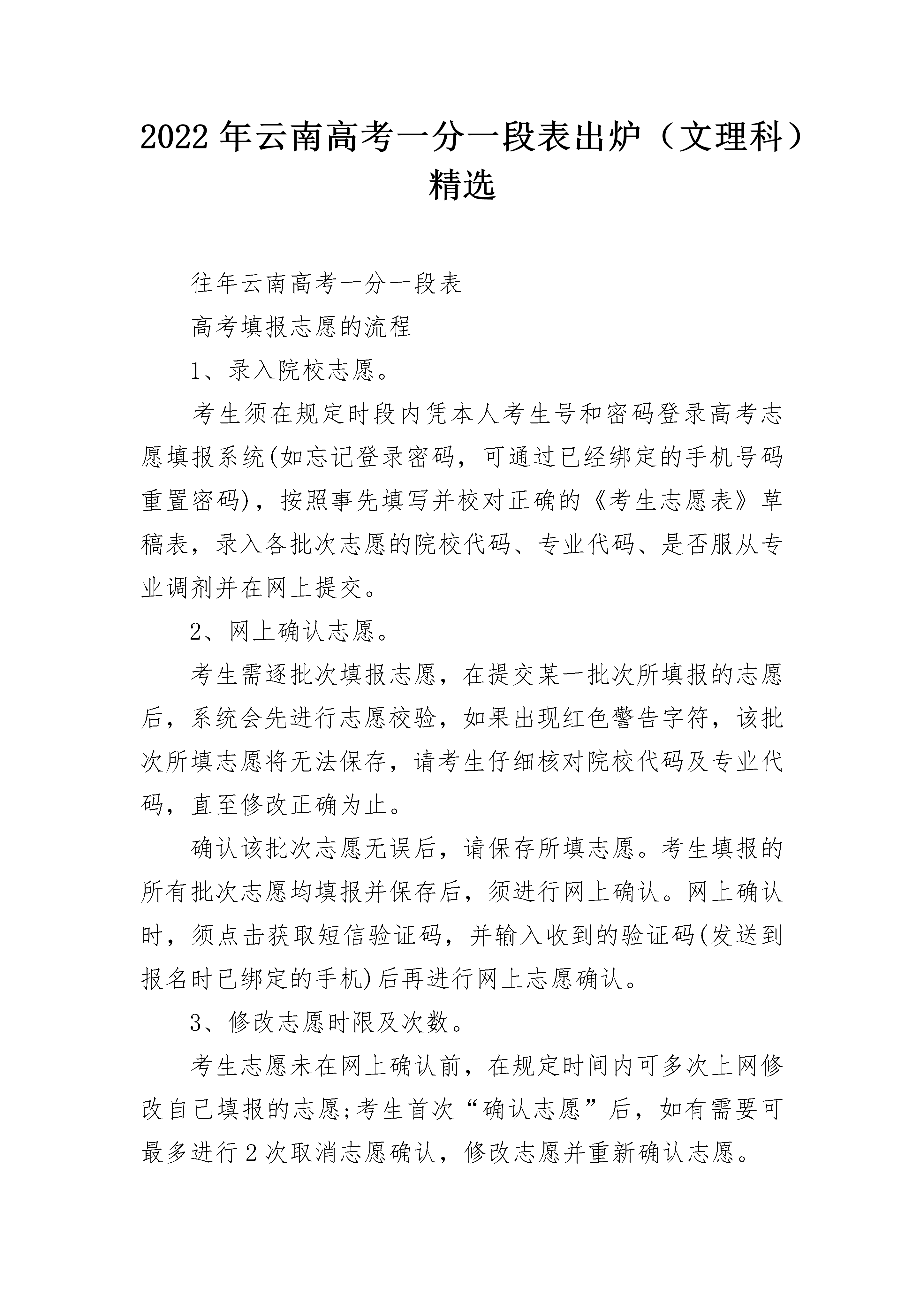 2022年云南高考一分一段表出炉（文理科）精选

往年云南高考一分一段表

高考填报志愿的流程

1、录入院校志愿。

考生须在规定时段内凭本人考生号和密码登录高考志愿填报系统(如忘记登录密码，可通过已经绑定的手机号码重置密码)，按照事先填写并校对正确的《考生志愿表》草稿表，录入各批次志愿的院校代码、专业代码、是否服从专业调剂并在网上提交。

2、网上确认志愿。

考生需逐批次填报志愿，在提交某一批次所填报的志愿后，系统会先进行志愿校验，如果出现红色警告字符，该批次所填志愿将无法保存，请考生仔细核对院校代码及专业代码，直至修改正确为止。

确认该批次志愿无误后，请保存所填志愿。考生填报的所有批次志愿均填报并保存后，须进行网上确认。网上确认时，须点击获取短信验证码，并输入收到的验证码(发送到报名时已绑定的手机)后再进行网上志愿确认。

3、修改志愿时限及次数。

考生志愿未在网上确认前，在规定时间内可多次上网修改自己填报的志愿;考生首次“确认志愿”后，如有需要可最多进行2次取消志愿确认，修改志愿并重新确认志愿。